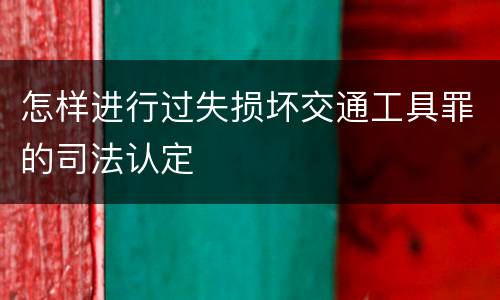 怎样进行过失损坏交通工具罪的司法认定